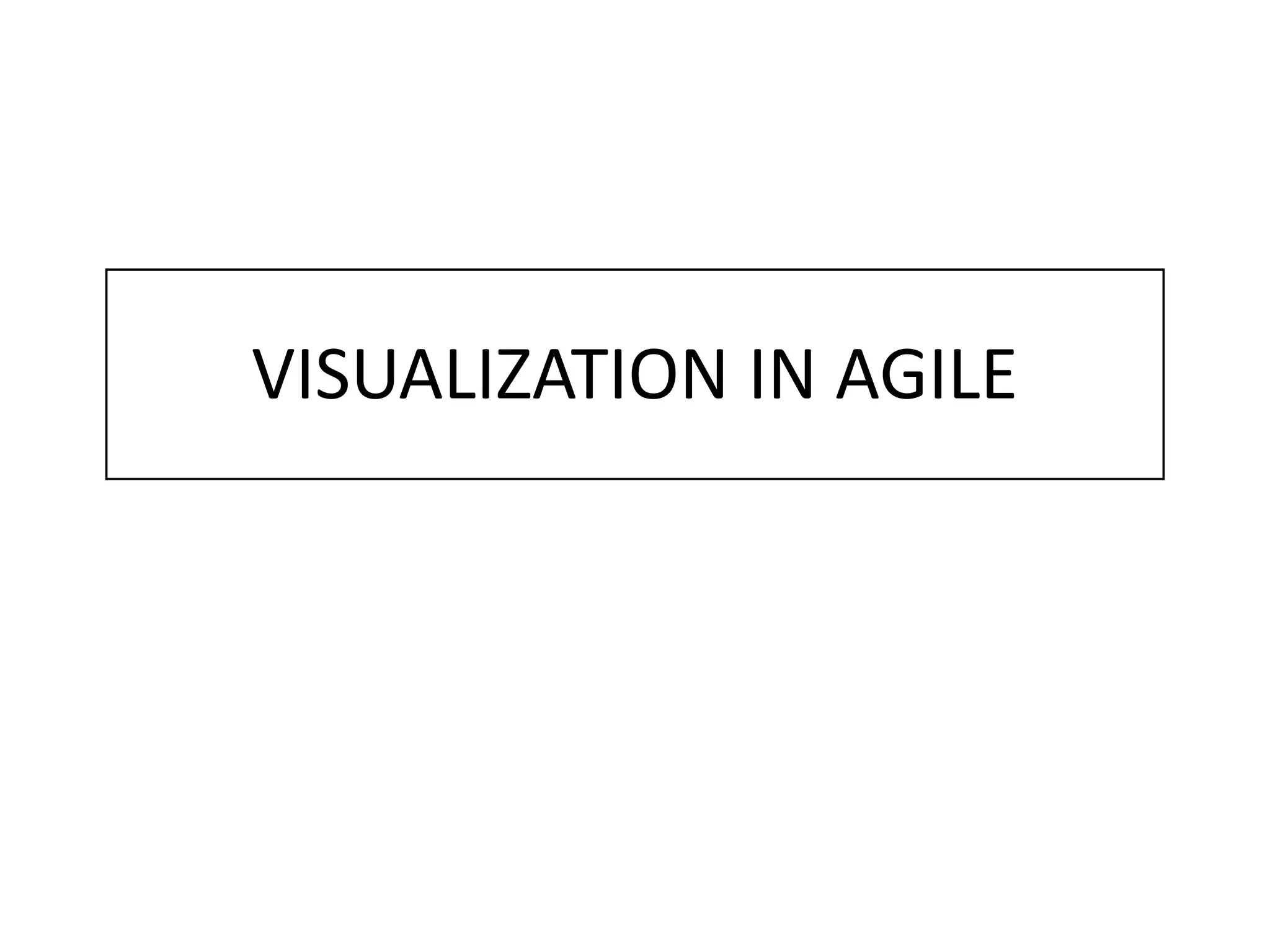 VISUALIZATION IN AGILE